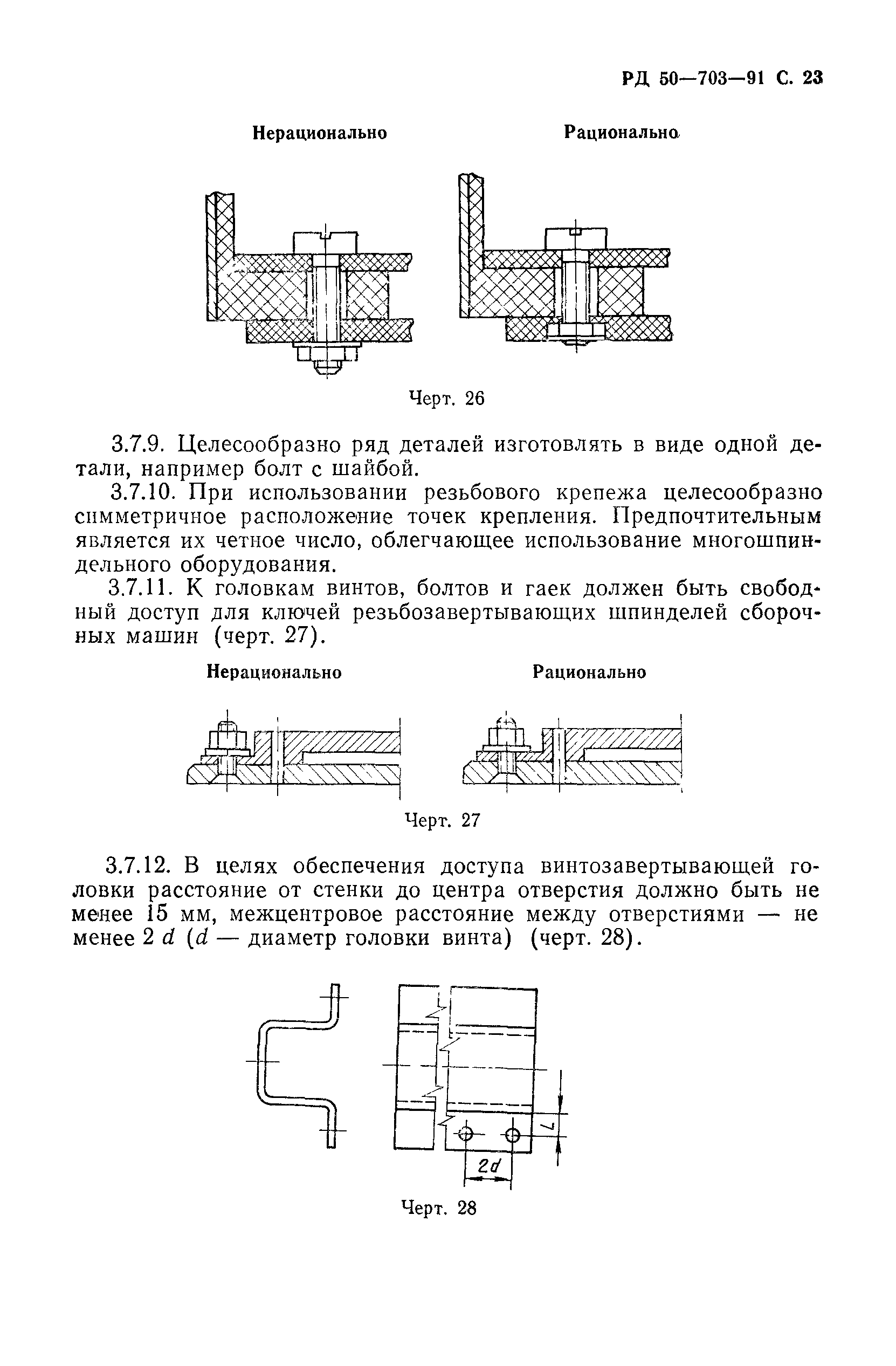 РД 50—703—91 С. 23

Нерационально

Рационально

Черт. 26

3.7.9. Целесообразно ряд деталей изготовлять в виде одной детали, например болт с шайбой.

3.7.10. При использовании резьбового крепежа целесообразно симметричное расположение точек крепления. Предпочтительным является их четное число, облегчающее использование многошпиндельного оборудования.

3.7.11. К головкам винтов, болтов и гаек должен быть свободный доступ для ключей резьбозавертывающих шпинделей сборочных машин (черт. 27).

Нерационально

Рационально

Черт. 27

3.7.12. В целях обеспечения доступа винтозавертывающей головки расстояние от стенки до центра отверстия должно быть не менее 15 мм, межцентровое расстояние между отверстиями — не менее 2 $d$ ($d$ — диаметр головки винта) (черт. 28).

$L$

$2d$

Черт. 28